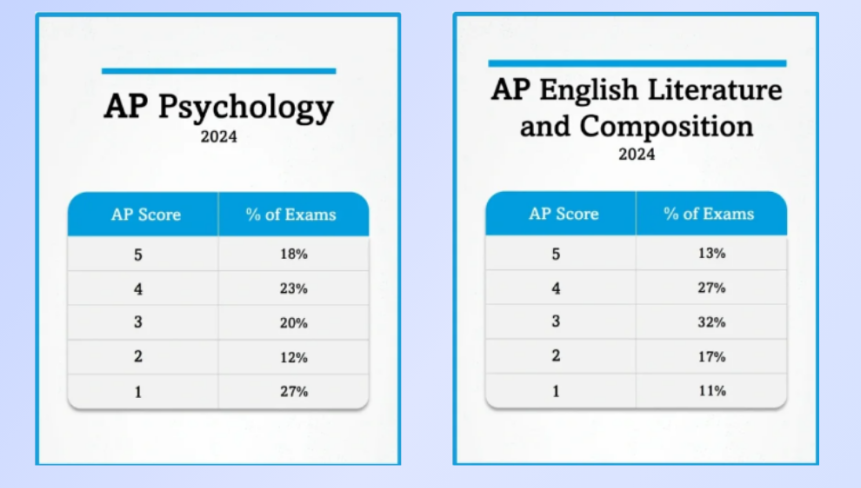 AP Psychology
2024

| AP Score | % of Exams |
|---|---|
| 5 | 18% |
| 4 | 23% |
| 3 | 20% |
| 2 | 12% |
| 1 | 27% |

AP English Literature and Composition
2024

| AP Score | % of Exams |
|---|---|
| 5 | 13% |
| 4 | 27% |
| 3 | 32% |
| 2 | 17% |
| 1 | 11% |